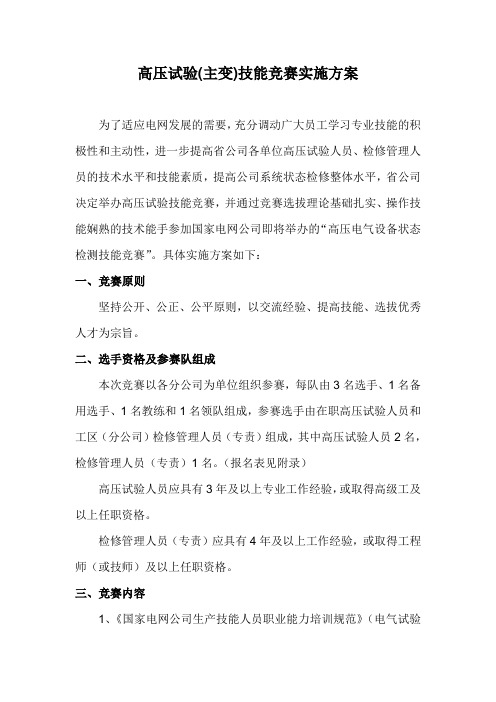 高压试验(主变)技能竞赛实施方案

为了适应电网发展的需要，充分调动广大员工学习专业技能的积极性和主动性，进一步提高省公司各单位高压试验人员、检修管理人员的技术水平和技能素质，提高公司系统状态检修整体水平，省公司决定举办高压试验技能竞赛，并通过竞赛选拔理论基础扎实、操作技能娴熟的技术能手参加国家电网公司即将举办的“高压电气设备状态检测技能竞赛”。具体实施方案如下：

一、竞赛原则

坚持公开、公正、公平原则，以交流经验、提高技能、选拔优秀人才为宗旨。

二、选手资格及参赛队组成

本次竞赛以各分公司为单位组织参赛，每队由 3 名选手、1 名备用选手、1 名教练和 1 名领队组成，参赛选手由在职高压试验人员和工区（分公司）检修管理人员（专责）组成，其中高压试验人员 2 名，检修管理人员（专责）1 名。(报名表见附录)

高压试验人员应具有 3 年及以上专业工作经验，或取得高级工及以上任职资格。

检修管理人员（专责）应具有 4 年及以上工作经验，或取得工程师（或技师）及以上任职资格。

三、竞赛内容

1、《国家电网公司生产技能人员职业能力培训规范》（电气试验